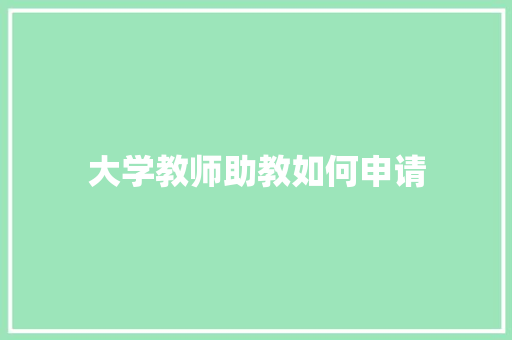 大学教师助教如何申请